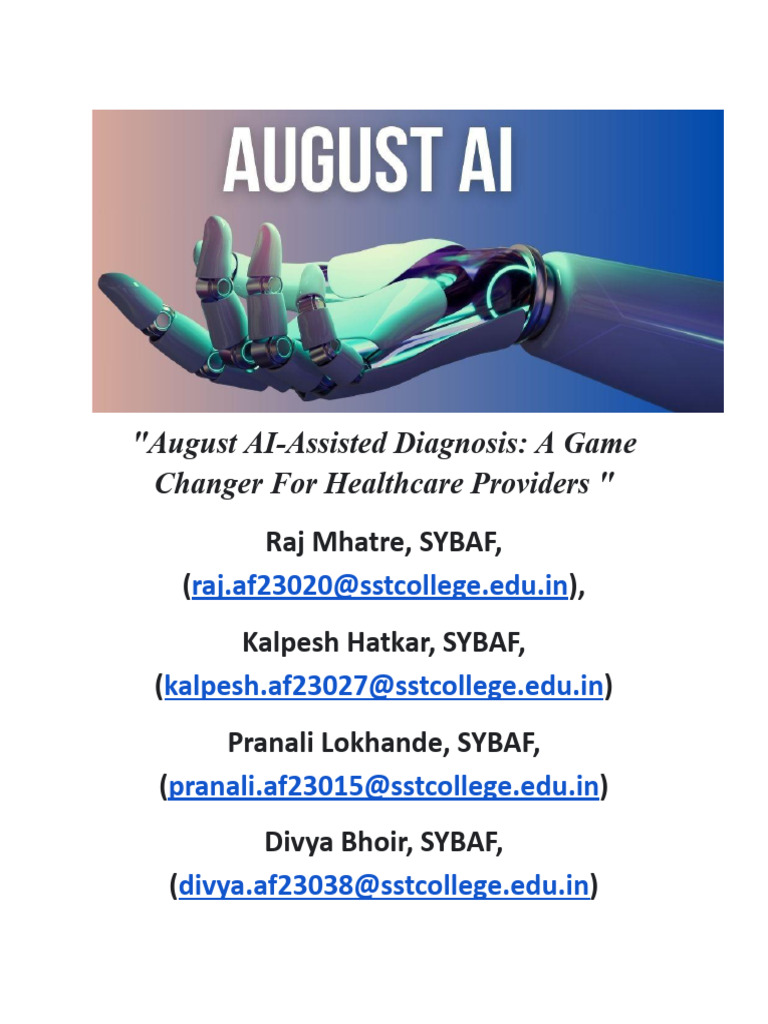 AUGUST AI

"August AI-Assisted Diagnosis: A Game Changer For Healthcare Providers "

Raj Mhatre, SYBAF,

(raj.af23020@sstcollege.edu.in),

Kalpesh Hatkar, SYBAF,

(kalpesh.af23027@sstcollege.edu.in)

Pranali Lokhande, SYBAF,

(pranali.af23015@sstcollege.edu.in)

Divya Bhoir, SYBAF,

(divya.af23038@sstcollege.edu.in)